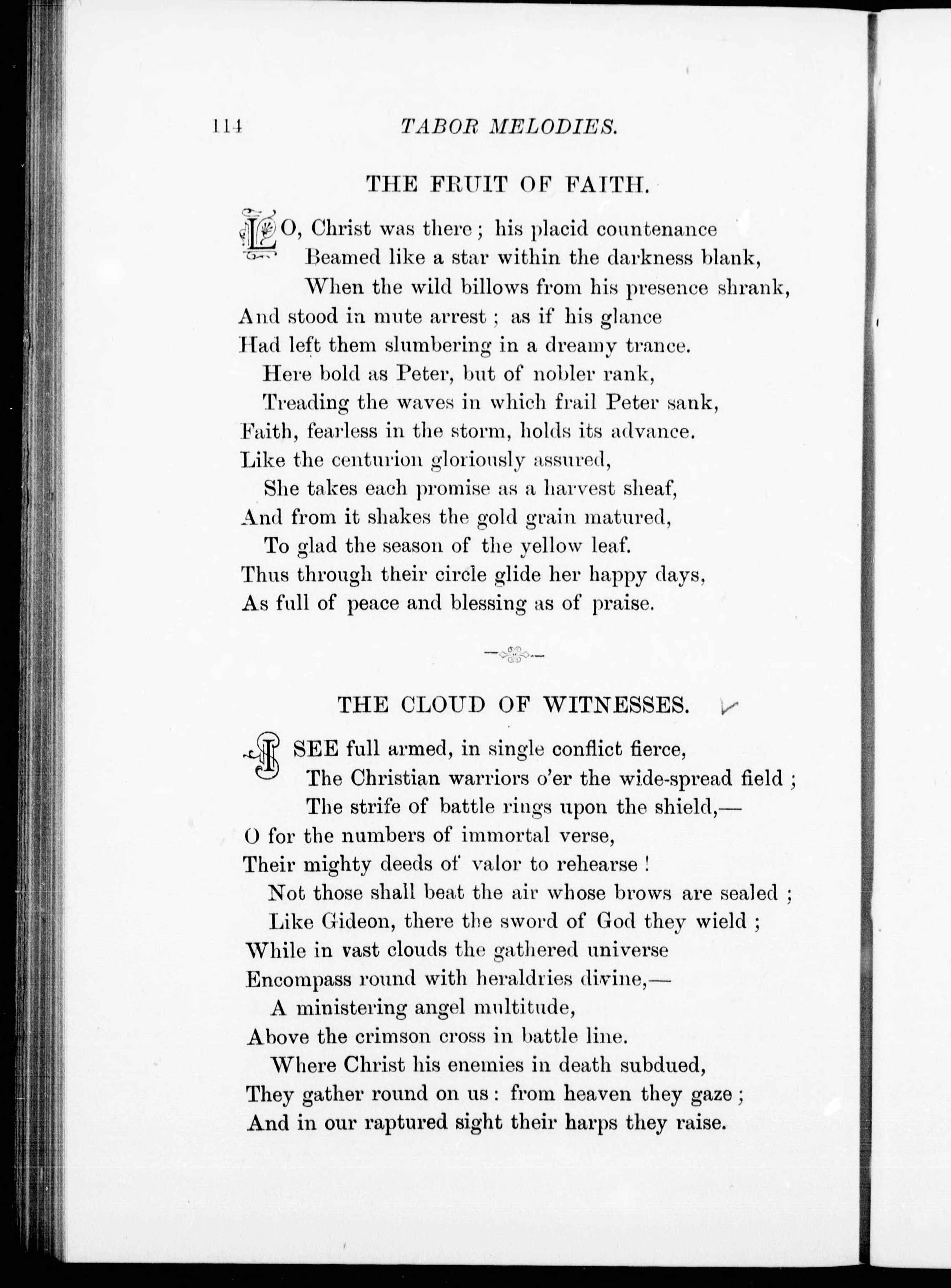 114 TABOR MELODIES.

THE FRUIT OF FAITH.

LO, Christ was there; his placid countenance
Beamed like a star within the darkness blank,
When the wild billows from his presence shrank,
And stood in mute arrest; as if his glance
Had left them slumbering in a dreamy trance.
Here bold as Peter, but of nobler rank,
Treading the waves in which frail Peter sank,
Faith, fearless in the storm, holds its advance.
Like the centurion gloriously assured,
She takes each promise as a harvest sheaf,
And from it shakes the gold grain matured,
To glad the season of the yellow leaf.
Thus through their circle glide her happy days,
As full of peace and blessing as of praise.

THE CLOUD OF WITNESSES.

I SEE full armed, in single conflict fierce,
The Christian warriors o'er the wide-spread field;
The strife of battle rings upon the shield,—
O for the numbers of immortal verse,
Their mighty deeds of valor to rehearse!
Not those shall beat the air whose brows are sealed;
Like Gideon, there the sword of God they wield;
While in vast clouds the gathered universe
Encompass round with heraldries divine,—
A ministering angel multitude,
Above the crimson cross in battle line.
Where Christ his enemies in death subdued,
They gather round on us: from heaven they gaze;
And in our raptured sight their harps they raise.